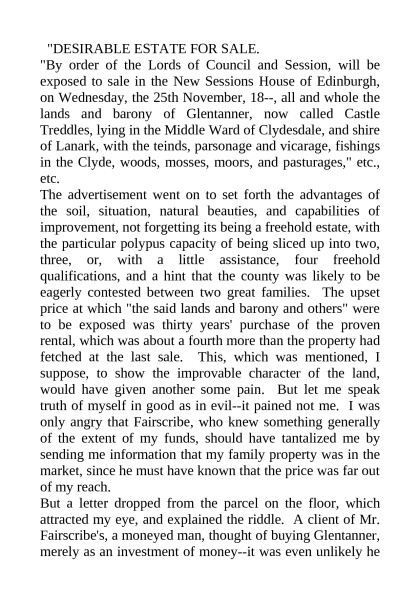 "DESIRABLE ESTATE FOR SALE.
"By order of the Lords of Council and Session, will be exposed to sale in the New Sessions House of Edinburgh, on Wednesday, the 25th November, 18--, all and whole the lands and barony of Glentanner, now called Castle Treddles, lying in the Middle Ward of Clydesdale, and shire of Lanark, with the teinds, parsonage and vicarage, fishings in the Clyde, woods, mosses, moors, and pasturages," etc., etc.
The advertisement went on to set forth the advantages of the soil, situation, natural beauties, and capabilities of improvement, not forgetting its being a freehold estate, with the particular polypus capacity of being sliced up into two, three, or, with a little assistance, four freehold qualifications, and a hint that the county was likely to be eagerly contested between two great families. The upset price at which "the said lands and barony and others" were to be exposed was thirty years' purchase of the proven rental, which was about a fourth more than the property had fetched at the last sale. This, which was mentioned, I suppose, to show the improvable character of the land, would have given another some pain. But let me speak truth of myself in good as in evil--it pained not me. I was only angry that Fairscribe, who knew something generally of the extent of my funds, should have tantalized me by sending me information that my family property was in the market, since he must have known that the price was far out of my reach.
But a letter dropped from the parcel on the floor, which attracted my eye, and explained the riddle. A client of Mr. Fairscribe's, a moneyed man, thought of buying Glentanner, merely as an investment of money--it was even unlikely he